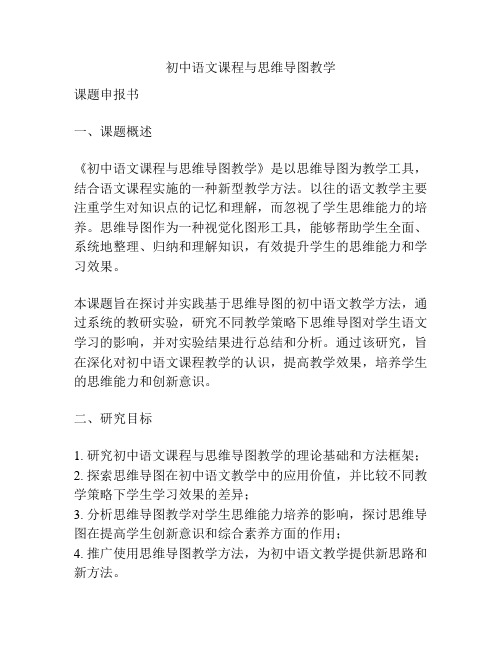 初中语文课程与思维导图教学

课题申报书

一、课题概述

《初中语文课程与思维导图教学》是以思维导图为教学工具，结合语文课程实施的一种新型教学方法。以往的语文教学主要注重学生对知识点的记忆和理解，而忽视了学生思维能力的培养。思维导图作为一种视觉化图形工具，能够帮助学生全面、系统地整理、归纳和理解知识，有效提升学生的思维能力和学习效果。

本课题旨在探讨并实践基于思维导图的初中语文教学方法，通过系统的教研实验，研究不同教学策略下思维导图对学生语文学习的影响，并对实验结果进行总结和分析。通过该研究，旨在深化对初中语文课程教学的认识，提高教学效果，培养学生的思维能力和创新意识。

二、研究目标

1. 研究初中语文课程与思维导图教学的理论基础和方法框架；
2. 探索思维导图在初中语文教学中的应用价值，并比较不同教学策略下学生学习效果的差异；
3. 分析思维导图教学对学生思维能力培养的影响，探讨思维导图在提高学生创新意识和综合素养方面的作用；
4. 推广使用思维导图教学方法，为初中语文教学提供新思路和新方法。